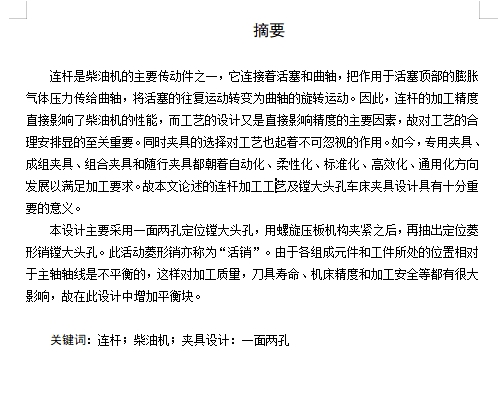 摘要

连杆是柴油机的主要传动件之一，它连接着活塞和曲轴，把作用于活塞顶部的膨胀气体压力传给曲轴，将活塞的往复运动转变为曲轴的旋转运动。因此，连杆的加工精度直接影响了柴油机的性能，而工艺的设计又是直接影响精度的主要因素，故对工艺的合理安排显的至关重要。同时夹具的选择对工艺也起着不可忽视的作用。如今，专用夹具、成组夹具、组合夹具和随行夹具都朝着自动化、柔性化、标准化、高效化、通用化方向发展以满足加工要求。故本文论述的连杆加工工艺及镗大头孔车床夹具设计具有十分重要的意义。

本设计主要采用一面两孔定位镗大头孔，用螺旋压板机构夹紧之后，再抽出定位菱形销镗大头孔。此活动菱形销亦称为“活销”。由于各组成元件和工件所处的位置相对于主轴轴线是不平衡的，这样对加工质量，刀具寿命、机床精度和加工安全等都有很大影响，故在此设计中增加平衡块。

关键词：连杆；柴油机；夹具设计：一面两孔